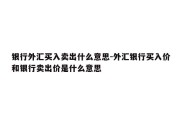 银行外汇买入卖出什么意思-外汇银行买入价和银行卖出价是什么意思